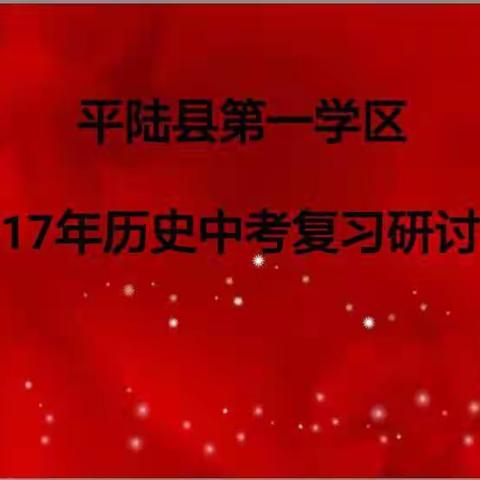 平陆县第一学区

17年历史中考复习研讨